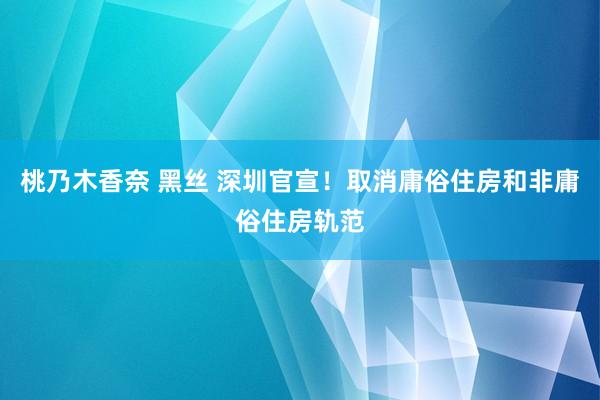 桃乃木香奈 黑丝 深圳官宣！取消庸俗住房和非庸俗住房轨范